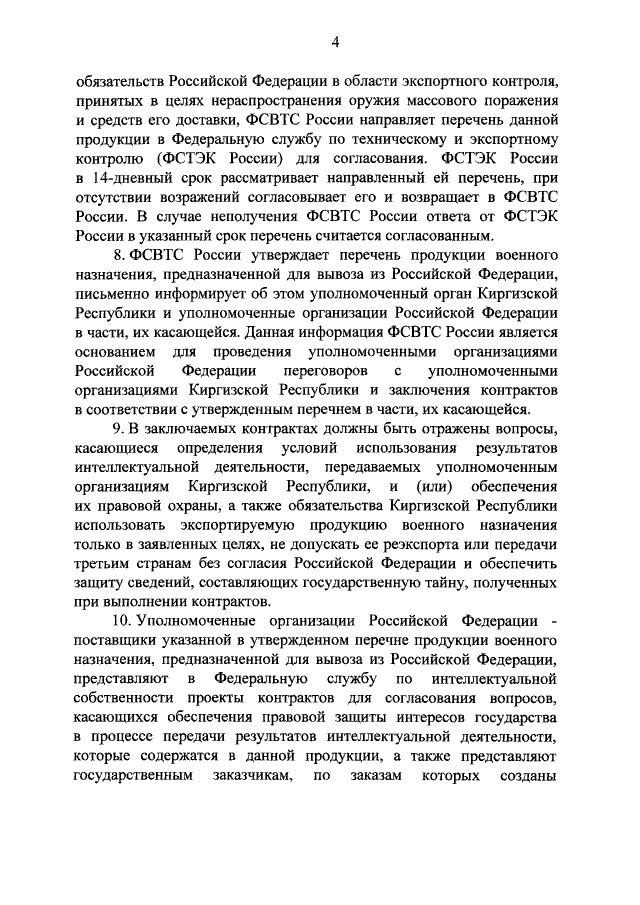 4

обязательств Российской Федерации в области экспортного контроля, принятых в целях нераспространения оружия массового поражения и средств его доставки, ФСВТС России направляет перечень данной продукции в Федеральную службу по техническому и экспортному контролю (ФСТЭК России) для согласования. ФСТЭК России в 14-дневный срок рассматривает направленный ей перечень, при отсутствии возражений согласовывает его и возвращает в ФСВТС России. В случае неполучения ФСВТС России ответа от ФСТЭК России в указанный срок перечень считается согласованным.

8. ФСВТС России утверждает перечень продукции военного назначения, предназначенной для вывоза из Российской Федерации, письменно информирует об этом уполномоченный орган Киргизской Республики и уполномоченные организации Российской Федерации в части, их касающейся. Данная информация ФСВТС России является основанием для проведения уполномоченными организациями Российской Федерации переговоров с уполномоченными организациями Киргизской Республики и заключения контрактов в соответствии с утвержденным перечнем в части, их касающейся.

9. В заключаемых контрактах должны быть отражены вопросы, касающиеся определения условий использования результатов интеллектуальной деятельности, передаваемых уполномоченным организациям Киргизской Республики, и (или) обеспечения их правовой охраны, а также обязательства Киргизской Республики использовать экспортируемую продукцию военного назначения только в заявленных целях, не допускать ее реэкспорта или передачи третьим странам без согласия Российской Федерации и обеспечить защиту сведений, составляющих государственную тайну, полученных при выполнении контрактов.

10. Уполномоченные организации Российской Федерации - поставщики указанной в утвержденном перечне продукции военного назначения, предназначенной для вывоза из Российской Федерации, представляют в Федеральную службу по интеллектуальной собственности проекты контрактов для согласования вопросов, касающихся обеспечения правовой защиты интересов государства в процессе передачи результатов интеллектуальной деятельности, которые содержатся в данной продукции, а также представляют государственным заказчикам, по заказам которых созданы